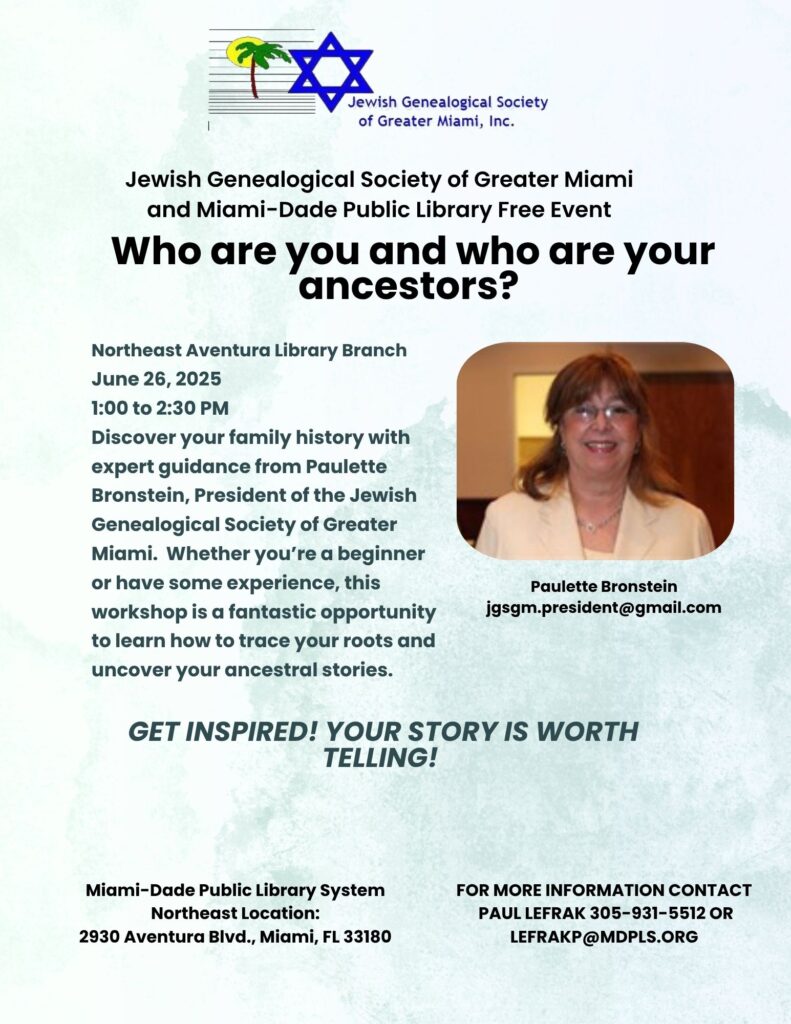 Jewish Genealogical Society of Greater Miami, Inc.

Jewish Genealogical Society of Greater Miami and Miami-Dade Public Library Free Event

Who are you and who are your ancestors?

Northeast Aventura Library Branch
June 26, 2025
1:00 to 2:30 PM
Discover your family history with expert guidance from Paulette Bronstein, President of the Jewish Genealogical Society of Greater Miami. Whether you're a beginner or have some experience, this workshop is a fantastic opportunity to learn how to trace your roots and uncover your ancestral stories.

Paulette Bronstein
jgsgm.president@gmail.com

GET INSPIRED! YOUR STORY IS WORTH TELLING!

Miami-Dade Public Library System
Northeast Location:
2930 Aventura Blvd., Miami, FL 33180

FOR MORE INFORMATION CONTACT PAUL LEFRAK 305-931-5512 OR LEFRAKP@MDPLS.ORG